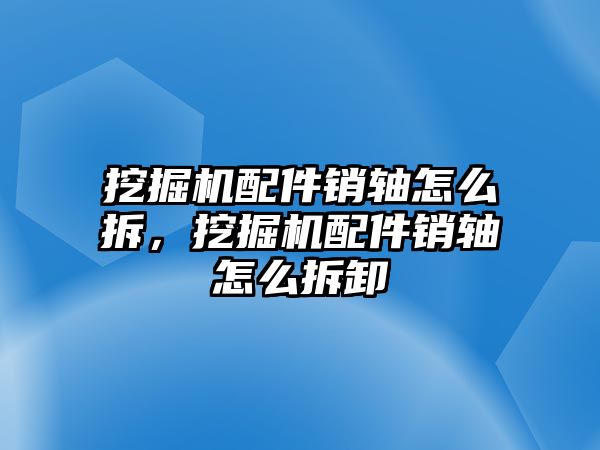 挖掘机配件销轴怎么拆，挖掘机配件销轴怎么拆卸